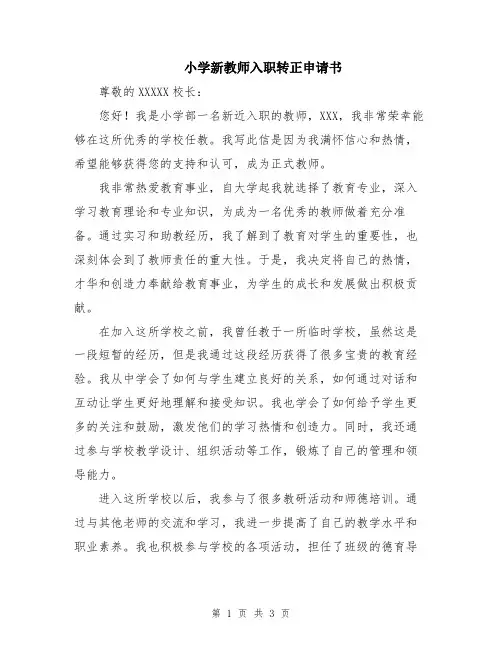 小学新教师入职转正申请书

尊敬的 XXXXX 校长：

您好！我是小学部一名新近入职的教师，XXX，我非常荣幸能够在这所优秀的学校任教。我写此信是因为我满怀信心和热情，希望能够获得您的支持和认可，成为正式教师。

我非常热爱教育事业，自大学起我就选择了教育专业，深入学习教育理论和专业知识，为成为一名优秀的教师做着充分准备。通过实习和助教经历，我了解到了教育对学生的重要性，也深刻体会到了教师责任的重大性。于是，我决定将自己的热情，才华和创造力奉献给教育事业，为学生的成长和发展做出积极贡献。

在加入这所学校之前，我曾任教于一所临时学校，虽然这是一段短暂的经历，但是我通过这段经历获得了很多宝贵的教育经验。我从中学会了如何与学生建立良好的关系，如何通过对话和互动让学生更好地理解和接受知识。我也学会了如何给予学生更多的关注和鼓励，激发他们的学习热情和创造力。同时，我还通过参与学校教学设计、组织活动等工作，锻炼了自己的管理和领导能力。

进入这所学校以后，我参与了很多教研活动和师德培训。通过与其他老师的交流和学习，我进一步提高了自己的教学水平和职业素养。我也积极参与学校的各项活动，担任了班级的德育导

第 1 页 共 3 页